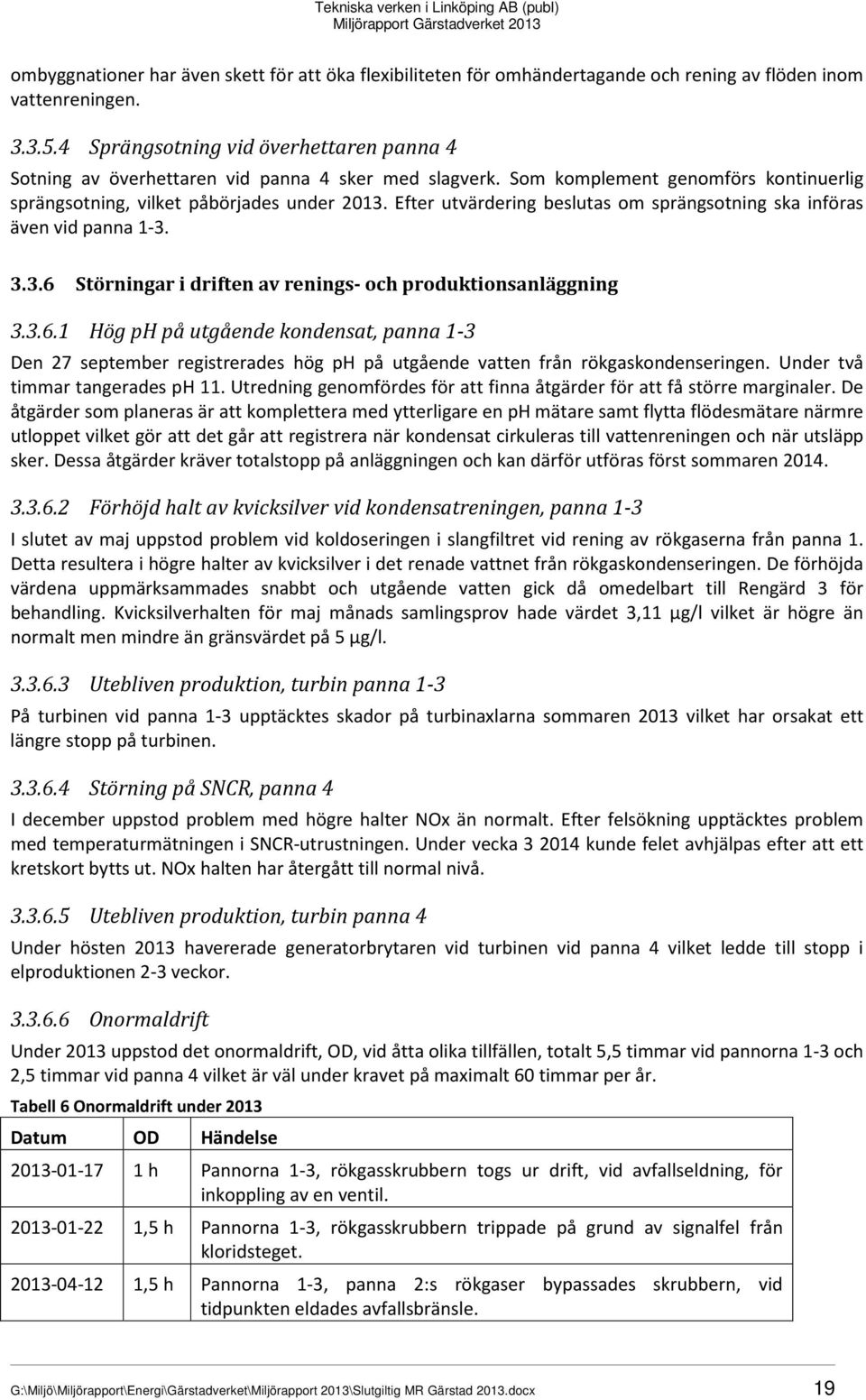 Tekniska verken i Linköping AB (publ)
Miljörapport Gärstadverket 2013

ombyggnationer har även skett för att öka flexibiliteten för omhändertagande och rening av flöden inom vattenreningen.

3.3.5.4 Sprängsotning vid överhettaren panna 4

Sotning av överhettaren vid panna 4 sker med slagverk. Som komplement genomförs kontinuerlig sprängsotning, vilket påbörjades under 2013. Efter utvärdering beslutas om sprängsotning ska införas även vid panna 1-3.

3.3.6 Störningar i driften av renings- och produktionsanläggning

3.3.6.1 Hög pH på utgående kondensat, panna 1-3

Den 27 september registrerades hög pH på utgående vatten från rökgaskondenseringen. Under två timmar tangerades pH 11. Utredning genomfördes för att finna åtgärder för att få större marginaler. De åtgärder som planeras är att komplettera med ytterligare en pH mätare samt flytta flödesmätare närmre utloppet vilket gör att det går att registrera när kondensat cirkuleras till vattenreningen och när utsläpp sker. Dessa åtgärder kräver totalstopp på anläggningen och kan därför utföras först sommaren 2014.

3.3.6.2 Förhöjd halt av kvicksilver vid kondensatreningen, panna 1-3

I slutet av maj uppstod problem vid koldoseringen i slangfiltret vid rening av rökgaserna från panna 1. Detta resultera i högre halter av kvicksilver i det renade vattnet från rökgaskondenseringen. De förhöjda värdena uppmärksammades snabbt och utgående vatten gick då omedelbart till Rengärd 3 för behandling. Kvicksilverhalten för maj månads samlingsprov hade värdet 3,11 µg/l vilket är högre än normalt men mindre än gränsvärdet på 5 µg/l.

3.3.6.3 Utebliven produktion, turbin panna 1-3

På turbinen vid panna 1-3 upptäcktes skador på turbinaxlarna sommaren 2013 vilket har orsakat ett längre stopp på turbinen.

3.3.6.4 Störning på SNCR, panna 4

I december uppstod problem med högre halter NOx än normalt. Efter felsökning upptäcktes problem med temperaturmätningen i SNCR-utrustningen. Under vecka 3 2014 kunde felet avhjälpas efter att ett kretskort bytts ut. NOx halten har återgått till normal nivå.

3.3.6.5 Utebliven produktion, turbin panna 4

Under hösten 2013 havererade generatorbrytaren vid turbinen vid panna 4 vilket ledde till stopp i elproduktionen 2-3 veckor.

3.3.6.6 Onormaldrift

Under 2013 uppstod det onormaldrift, OD, vid åtta olika tillfällen, totalt 5,5 timmar vid pannorna 1-3 och 2,5 timmar vid panna 4 vilket är väl under kravet på maximalt 60 timmar per år.

Tabell 6 Onormaldrift under 2013

| Datum | OD | Händelse |
|---|---|---|
| 2013-01-17 | 1 h | Pannorna 1-3, rökgasskrubbern togs ur drift, vid avfallseldning, för inkoppling av en ventil. |
| 2013-01-22 | 1,5 h | Pannorna 1-3, rökgasskrubbern trippade på grund av signalfel från kloridsteget. |
| 2013-04-12 | 1,5 h | Pannorna 1-3, panna 2:s rökgaser bypassades skrubbern, vid tidpunkten eldades avfallsbränsle. |

G:\Miljö\Miljörapport\Energi\Gärstadverket\Miljörapport 2013\Slutgiltig MR Gärstad 2013.docx 19